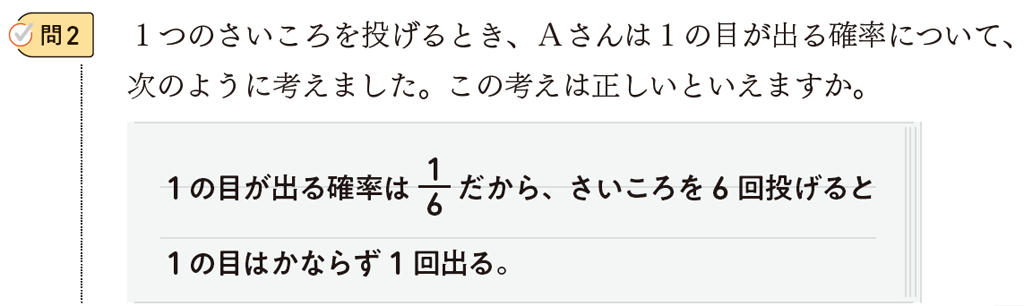 問2

１つのさいころを投げるとき、Ａさんは１の目が出る確率について、次のように考えました。この考えは正しいといえますか。

１の目が出る確率は $\frac{1}{6}$ だから、さいころを６回投げると１の目はかならず１回出る。